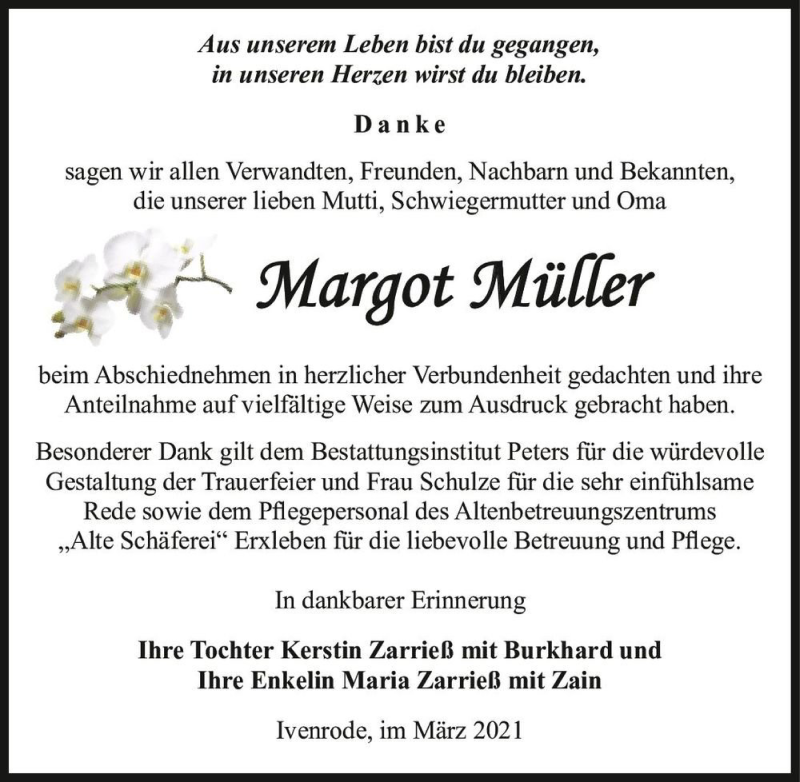 Aus unserem Leben bist du gegangen,
in unseren Herzen wirst du bleiben.

Danke

sagen wir allen Verwandten, Freunden, Nachbarn und Bekannten, die unserer lieben Mutti, Schwiegermutter und Oma

Margot Müller

beim Abschiednehmen in herzlicher Verbundenheit gedachten und ihre Anteilnahme auf vielfältige Weise zum Ausdruck gebracht haben.

Besonderer Dank gilt dem Bestattungsinstitut Peters für die würdevolle Gestaltung der Trauerfeier und Frau Schulze für die sehr einfühlsame Rede sowie dem Pflegepersonal des Altenbetreuungszentrums „Alte Schäferei“ Erxleben für die liebevolle Betreuung und Pflege.

In dankbarer Erinnerung

Ihre Tochter Kerstin Zarrieß mit Burkhard und
Ihre Enkelin Maria Zarrieß mit Zain

Ivenrode, im März 2021